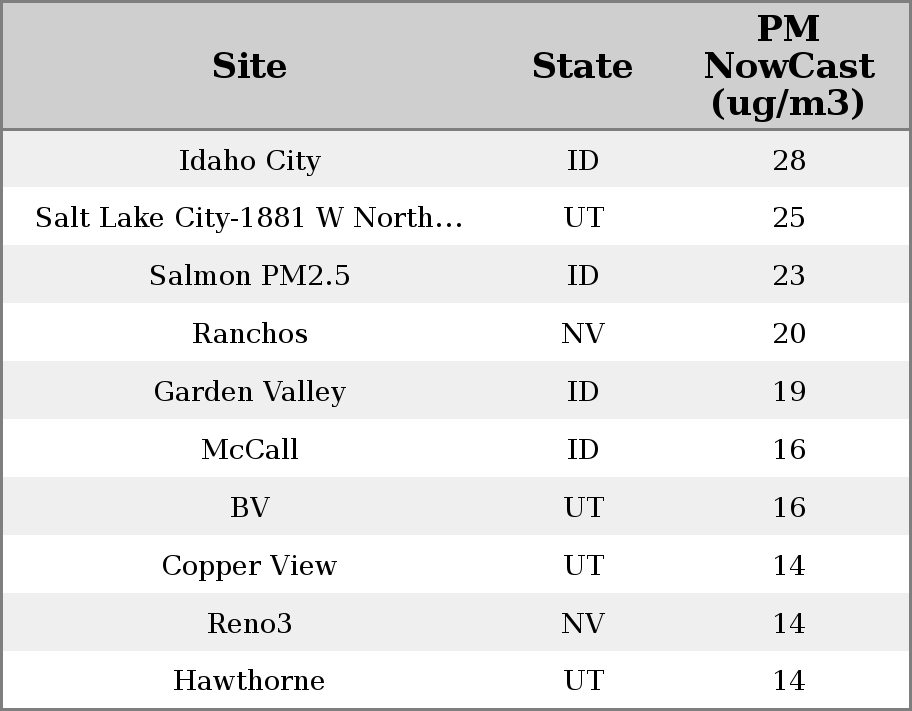 | Site | State | PM NowCast (ug/m3) |
|---|---|---|
| Idaho City | ID | 28 |
| Salt Lake City-1881 W North… | UT | 25 |
| Salmon PM2.5 | ID | 23 |
| Ranchos | NV | 20 |
| Garden Valley | ID | 19 |
| McCall | ID | 16 |
| BV | UT | 16 |
| Copper View | UT | 14 |
| Reno3 | NV | 14 |
| Hawthorne | UT | 14 |